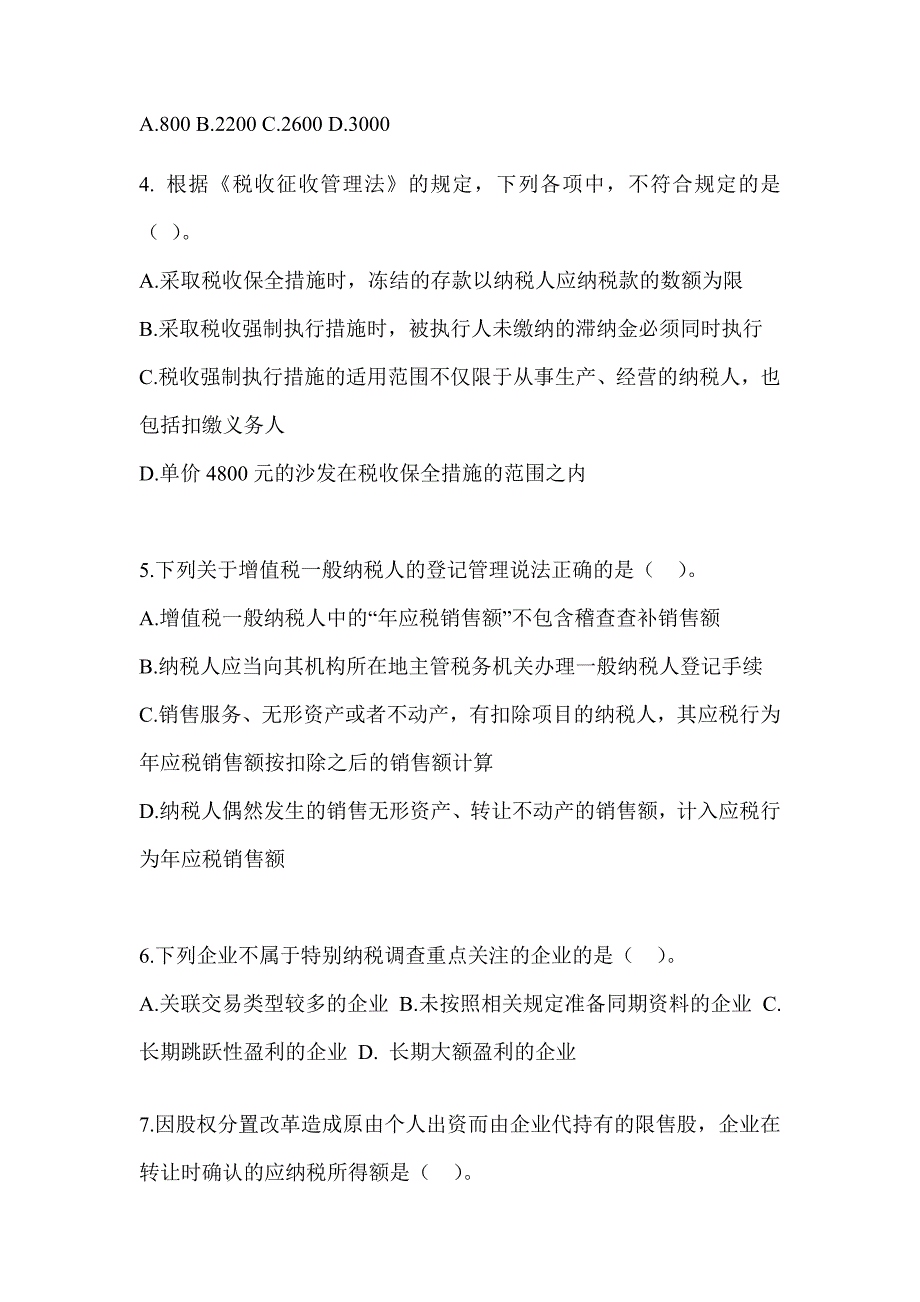 A.800 B.2200 C.2600 D.3000

4. 根据《税收征收管理法》的规定，下列各项中，不符合规定的是（ ）。

A.采取税收保全措施时，冻结的存款以纳税人应纳税款的数额为限

B.采取税收强制执行措施时，被执行人未缴纳的滞纳金必须同时执行

C.税收强制执行措施的适用范围不仅限于从事生产、经营的纳税人，也包括扣缴义务人

D.单价 4800 元的沙发在税收保全措施的范围之内

5.下列关于增值税一般纳税人的登记管理说法正确的是（ ）。

A.增值税一般纳税人中的“年应税销售额”不包含稽查查补销售额

B.纳税人应当向其机构所在地主管税务机关办理一般纳税人登记手续

C.销售服务、无形资产或者不动产，有扣除项目的纳税人，其应税行为年应税销售额按扣除之后的销售额计算

D.纳税人偶然发生的销售无形资产、转让不动产的销售额，计入应税行为年应税销售额

6.下列企业不属于特别纳税调查重点关注的企业的是（ ）。

A.关联交易类型较多的企业 B.未按照相关规定准备同期资料的企业 C.长期跳跃性盈利的企业 D. 长期大额盈利的企业

7.因股权分置改革造成原由个人出资而由企业代持有的限售股，企业在转让时确认的应纳税所得额是（ ）。